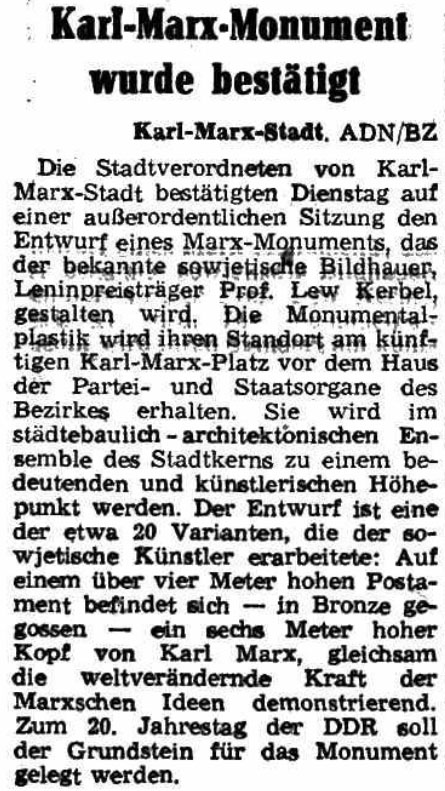 Karl-Marx-Monument wurde bestätigt

Karl-Marx-Stadt. ADN/BZ

Die Stadtverordneten von Karl-Marx-Stadt bestätigten Dienstag auf einer außerordentlichen Sitzung den Entwurf eines Marx-Monuments, das der bekannte sowjetische Bildhauer, Leninpreisträger Prof. Lew Kerbel, gestalten wird. Die Monumentalplastik wird ihren Standort am künftigen Karl-Marx-Platz vor dem Haus der Partei- und Staatsorgane des Bezirkes erhalten. Sie wird im städtebaulich - architektonischen Ensemble des Stadtkerns zu einem bedeutenden und künstlerischen Höhepunkt werden. Der Entwurf ist eine der etwa 20 Varianten, die der sowjetische Künstler erarbeitete: Auf einem über vier Meter hohen Postament befindet sich — in Bronze gegossen — ein sechs Meter hoher Kopf von Karl Marx, gleichsam die weltverändernde Kraft der Marxschen Ideen demonstrierend. Zum 20. Jahrestag der DDR soll der Grundstein für das Monument gelegt werden.